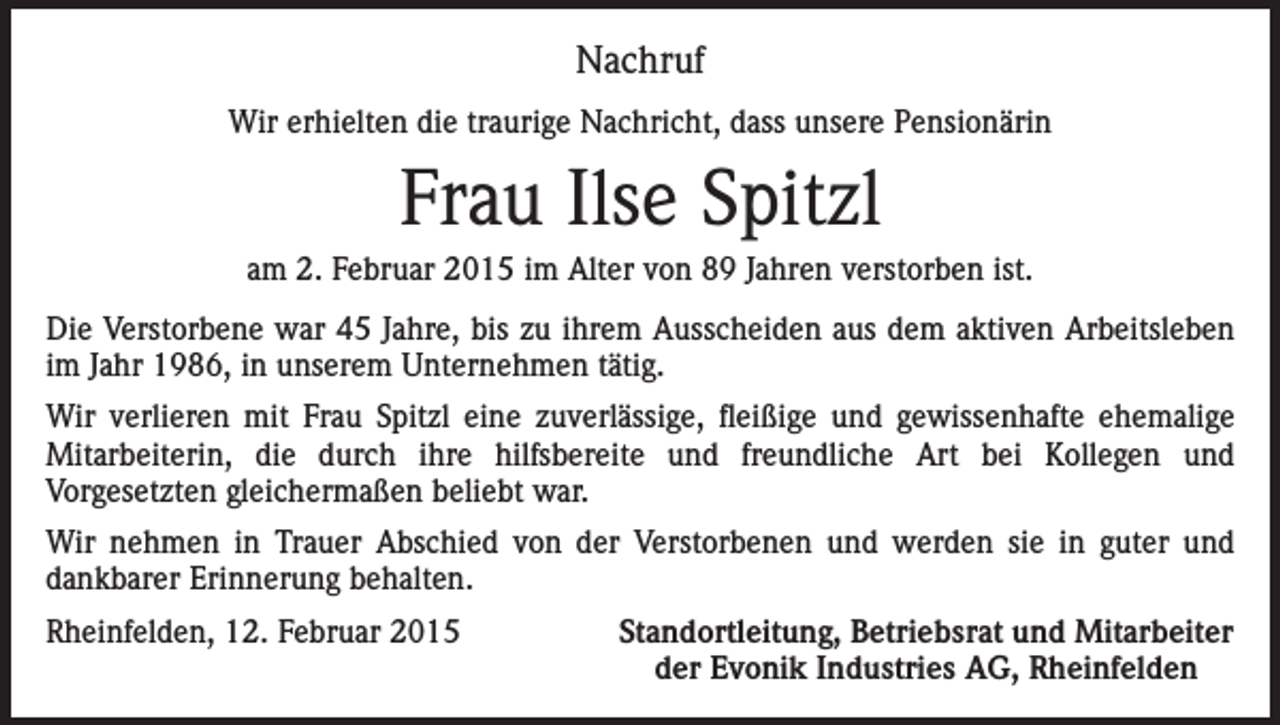 Nachruf

Wir erhielten die traurige Nachricht, dass unsere Pensionärin

Frau Ilse Spitzl

am 2. Februar 2015 im Alter von 89 Jahren verstorben ist.

Die Verstorbene war 45 Jahre, bis zu ihrem Ausscheiden aus dem aktiven Arbeitsleben im Jahr 1986, in unserem Unternehmen tätig.

Wir verlieren mit Frau Spitzl eine zuverlässige, fleißige und gewissenhafte ehemalige Mitarbeiterin, die durch ihre hilfsbereite und freundliche Art bei Kollegen und Vorgesetzten gleichermaßen beliebt war.

Wir nehmen in Trauer Abschied von der Verstorbenen und werden sie in guter und dankbarer Erinnerung behalten.

Rheinfelden, 12. Februar 2015

Standortleitung, Betriebsrat und Mitarbeiter der Evonik Industries AG, Rheinfelden